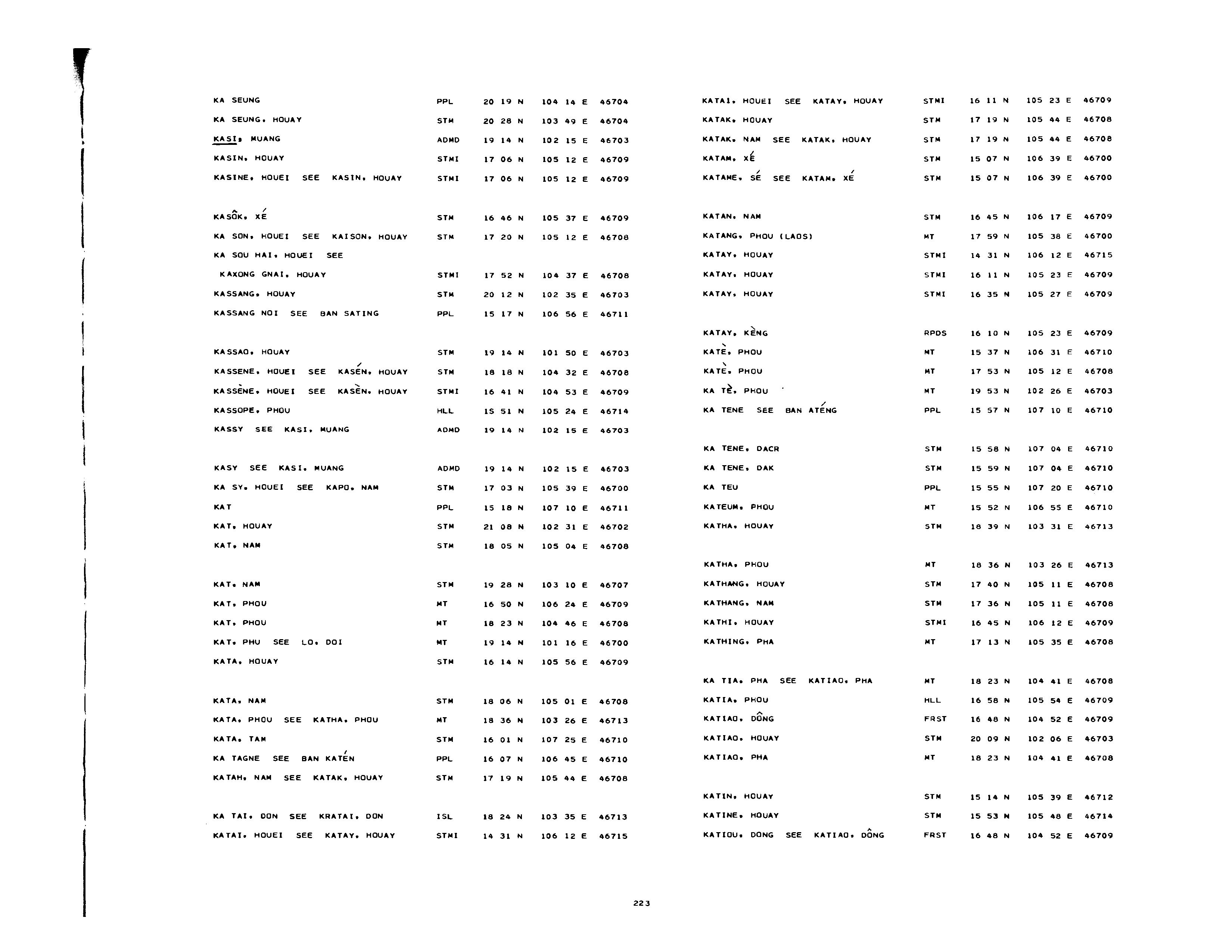 KA SEUNG PPL 20 19 N 104 14 E 46704
KA SEUNG, HOUAY STM 20 28 N 103 49 E 46704
KASI, MUANG ADMD 19 14 N 102 15 E 46703
KASIN, HOUAY STMI 17 06 N 105 12 E 46709
KASINE, HOUEI SEE KASIN, HOUAY STMI 17 06 N 105 12 E 46709

KASÔK, XÉ STM 16 46 N 105 37 E 46709
KA SON, HOUEI SEE KAISON, HOUAY STM 17 20 N 105 12 E 46708
KA SOU HAI, HOUEI SEE
KAXONG GNAI, HOUAY STMI 17 52 N 104 37 E 46708
KASSANG, HOUAY STM 20 12 N 102 35 E 46703
KASSANG NOI SEE BAN SATING PPL 15 17 N 106 56 E 46711

KASSAO, HOUAY STM 19 14 N 101 50 E 46703
KASSENE, HOUEI SEE KASÉN, HOUAY STM 18 18 N 104 32 E 46708
KASSÈNE, HOUEI SEE KASÈN, HOUAY STMI 16 41 N 104 53 E 46709
KASSOPE, PHOU HLL 15 51 N 105 24 E 46714
KASSY SEE KASI, MUANG ADMD 19 14 N 102 15 E 46703

KASY SEE KASI, MUANG ADMD 19 14 N 102 15 E 46703
KA SY, HOUEI SEE KAPO, NAM STM 17 03 N 105 39 E 46700
KAT PPL 15 18 N 107 10 E 46711
KAT, HOUAY STM 21 08 N 102 31 E 46702
KAT, NAM STM 18 05 N 105 04 E 46708

KAT, NAM STM 19 28 N 103 10 E 46707
KAT, PHOU MT 16 50 N 106 24 E 46709
KAT, PHOU MT 18 23 N 104 46 E 46708
KAT, PHU SEE LO, DOI MT 19 14 N 101 16 E 46700
KATA, HOUAY STM 16 14 N 105 56 E 46709

KATA, NAM STM 18 06 N 105 01 E 46708
KATA, PHOU SEE KATHA, PHOU MT 18 36 N 103 26 E 46713
KATA, TAM STM 16 01 N 107 25 E 46710
KA TAGNE SEE BAN KATÉN PPL 16 07 N 106 45 E 46710
KATAH, NAM SEE KATAK, HOUAY STM 17 19 N 105 44 E 46708

KA TAI, DON SEE KRATAI, DON ISL 18 24 N 103 35 E 46713
KATAI, HOUEI SEE KATAY, HOUAY STMI 14 31 N 106 12 E 46715

KATAI, HOUEI SEE KATAY, HOUAY STMI 16 11 N 105 23 E 46709
KATAK, HOUAY STM 17 19 N 105 44 E 46708
KATAK, NAM SEE KATAK, HOUAY STM 17 19 N 105 44 E 46708
KATAM, XÉ STM 15 07 N 106 39 E 46700
KATAME, SÉ SEE KATAM, XÉ STM 15 07 N 106 39 E 46700

KATAN, NAM STM 16 45 N 106 17 E 46709
KATANG, PHOU (LAOS) MT 17 59 N 105 38 E 46700
KATAY, HOUAY STMI 14 31 N 106 12 E 46715
KATAY, HOUAY STMI 16 11 N 105 23 E 46709
KATAY, HOUAY STMI 16 35 N 105 27 E 46709

KATAY, KÈNG RPDS 16 10 N 105 23 E 46709
KATÈ, PHOU MT 15 37 N 106 31 E 46710
KATÈ, PHOU MT 17 53 N 105 12 E 46708
KA TÈ, PHOU MT 19 53 N 102 26 E 46703
KA TENE SEE BAN ATÉNG PPL 15 57 N 107 10 E 46710

KA TENE, DACR STM 15 58 N 107 04 E 46710
KA TENE, DAK STM 15 59 N 107 04 E 46710
KA TEU PPL 15 55 N 107 20 E 46710
KATEUM, PHOU MT 15 52 N 106 55 E 46710
KATHA, HOUAY STM 18 39 N 103 31 E 46713

KATHA, PHOU MT 18 36 N 103 26 E 46713
KATHANG, HOUAY STM 17 40 N 105 11 E 46708
KATHANG, NAM STM 17 36 N 105 11 E 46708
KATHI, HOUAY STMI 16 45 N 106 12 E 46709
KATHING, PHA MT 17 13 N 105 35 E 46708

KA TIA, PHA SEE KATIAO, PHA MT 18 23 N 104 41 E 46708
KATIA, PHOU HLL 16 58 N 105 54 E 46709
KATIAO, DÔNG FRST 16 48 N 104 52 E 46709
KATIAO, HOUAY STM 20 09 N 102 06 E 46703
KATIAO, PHA MT 18 23 N 104 41 E 46708

KATIN, HOUAY STM 15 14 N 105 39 E 46712
KATINE, HOUAY STM 15 53 N 105 48 E 46714
KATIOU, DONG SEE KATIAO, DÔNG FRST 16 48 N 104 52 E 46709

223